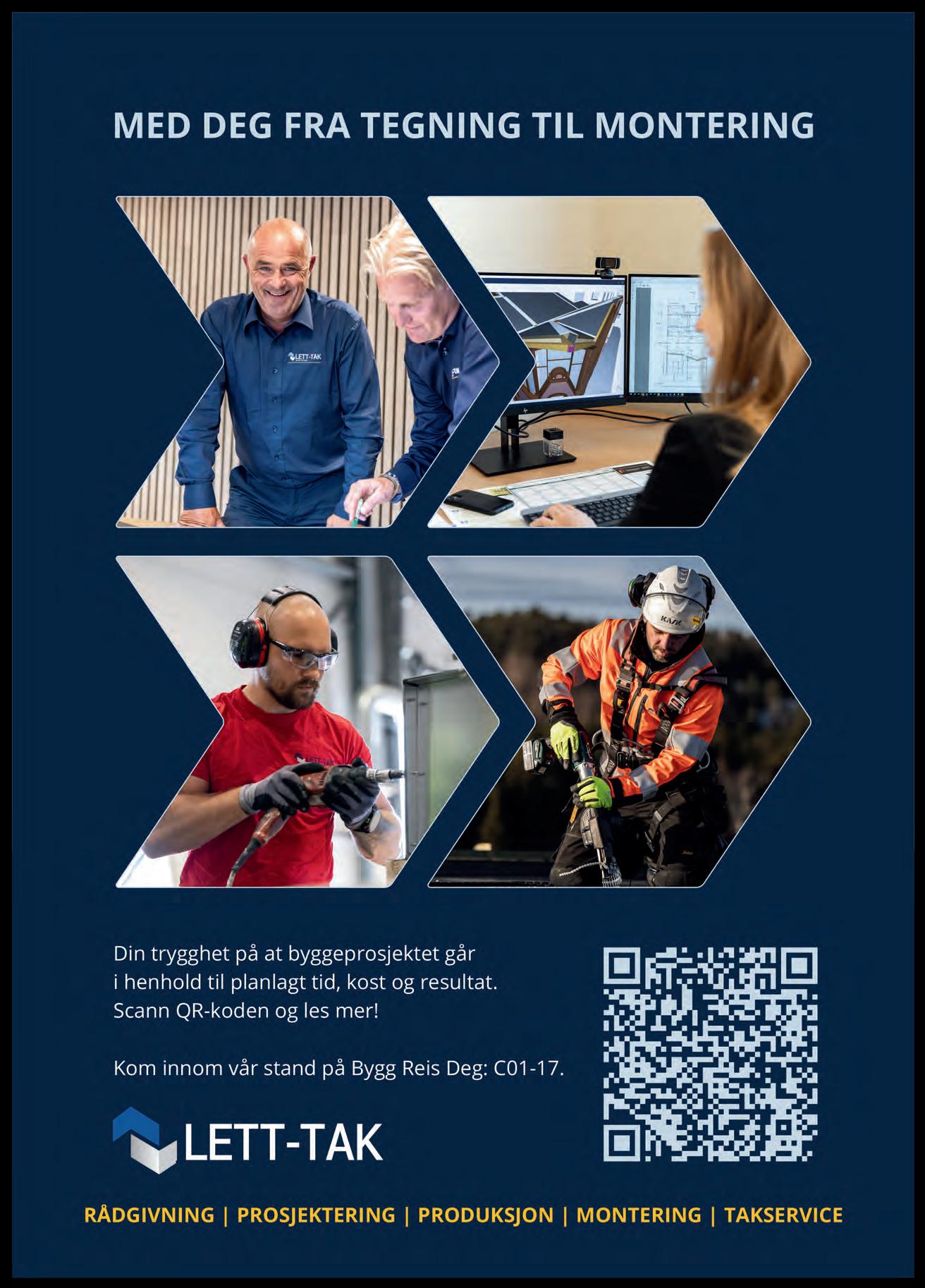 MED DEG FRA TEGNING TIL MONTERING

Din trygghet på at byggeprosjektet går i henhold til planlagt tid, kost og resultat. Scann QR-koden og les mer!

Kom innom vår stand på Bygg Reis Deg: C01-17.

LETT-TAK

RÅDGIVNING | PROSJEKTERING | PRODUKSJON | MONTERING | TAKSERVICE